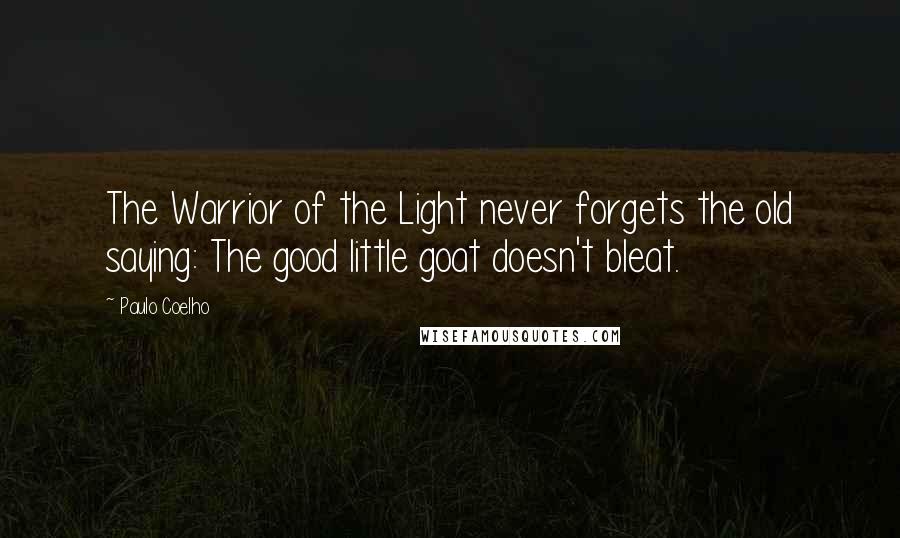 The Warrior of the Light never forgets the old saying: The good little goat doesn't bleat.

~ Paulo Coelho

WISEFAMOUSQUOTES.COM